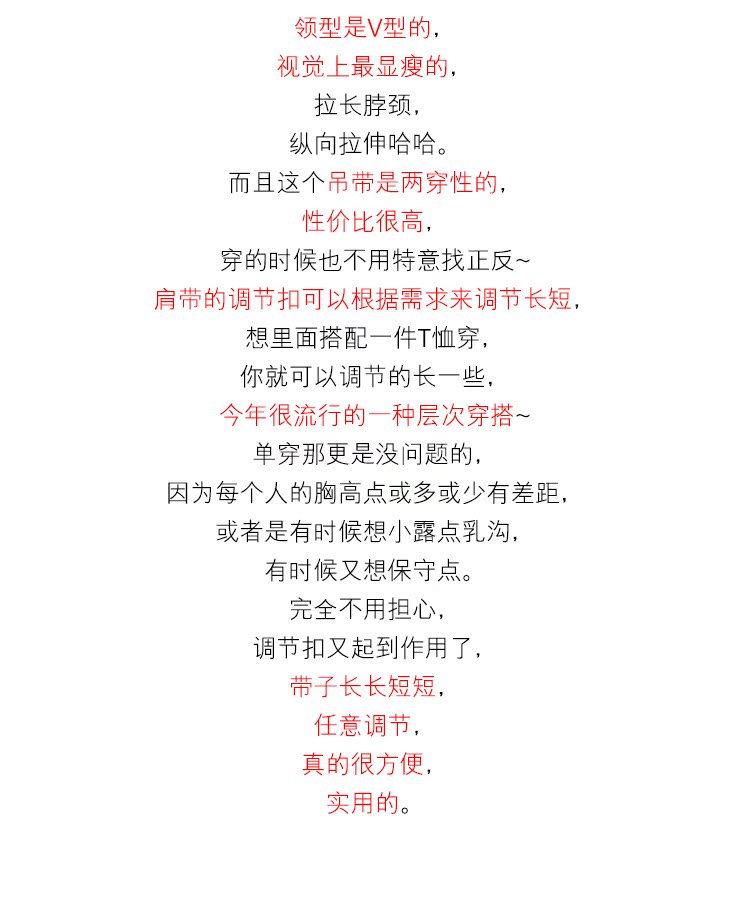 领型是V型的，
视觉上最显瘦的，
拉长脖颈，
纵向拉伸哈哈。
而且这个吊带是两穿性的，
性价比很高，
穿的时候也不用特意找正反~
肩带的调节扣可以根据需求来调节长短，
想里面搭配一件T恤穿，
你就可以调节的长一些，
今年很流行的一种层次穿搭~
单穿那更是没问题的，
因为每个人的胸高点或多或少有差距，
或者是有时候想小露点乳沟，
有时候又想保守点。
完全不用担心，
调节扣又起到作用了，
带子长长短短，
任意调节，
真的很方便，
实用的。